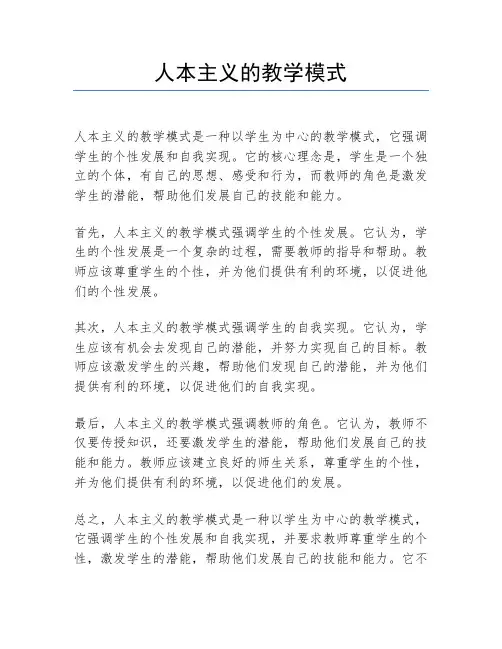 人本主义的教学模式

人本主义的教学模式是一种以学生为中心的教学模式，它强调学生的个性发展和自我实现。它的核心理念是，学生是一个独立的个体，有自己的思想、感受和行为，而教师的角色是激发学生的潜能，帮助他们发展自己的技能和能力。

首先，人本主义的教学模式强调学生的个性发展。它认为，学生的个性发展是一个复杂的过程，需要教师的指导和帮助。教师应该尊重学生的个性，并为他们提供有利的环境，以促进他们的个性发展。

其次，人本主义的教学模式强调学生的自我实现。它认为，学生应该有机会去发现自己的潜能，并努力实现自己的目标。教师应该激发学生的兴趣，帮助他们发现自己的潜能，并为他们提供有利的环境，以促进他们的自我实现。

最后，人本主义的教学模式强调教师的角色。它认为，教师不仅要传授知识，还要激发学生的潜能，帮助他们发展自己的技能和能力。教师应该建立良好的师生关系，尊重学生的个性，并为他们提供有利的环境，以促进他们的发展。

总之，人本主义的教学模式是一种以学生为中心的教学模式，它强调学生的个性发展和自我实现，并要求教师尊重学生的个性，激发学生的潜能，帮助他们发展自己的技能和能力。它不